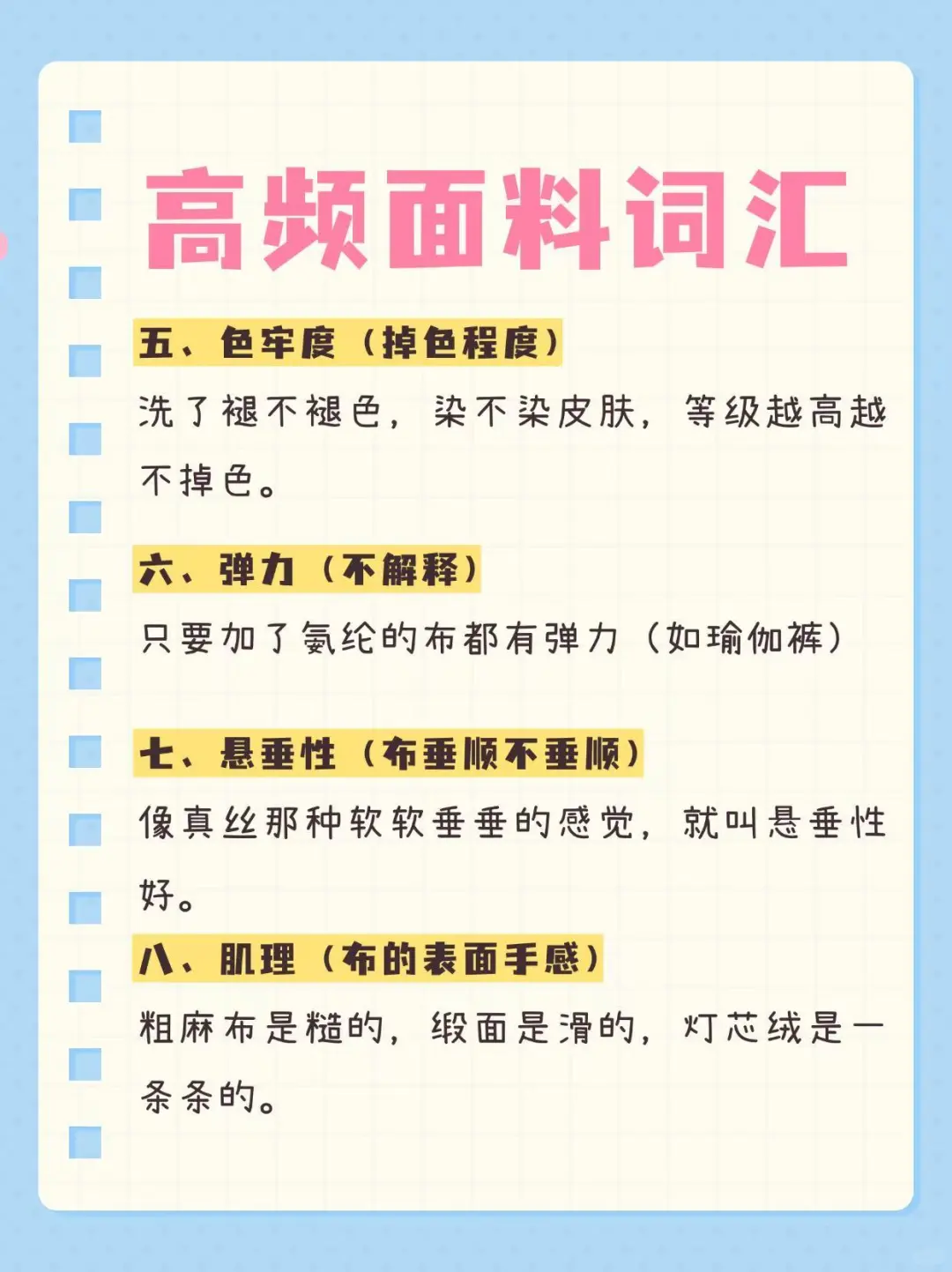 高频面料词汇

五、色牢度（掉色程度）

洗了褪不褪色，染不染皮肤，等级越高越不掉色。

六、弹力（不解释）

只要加了氨纶的布都有弹力（如瑜伽裤）

七、悬垂性（布垂顺不垂顺）

像真丝那种软软垂垂的感觉，就叫悬垂性好。

八、肌理（布的表面手感）

粗麻布是糙的，缎面是滑的，灯芯绒是一条条的。